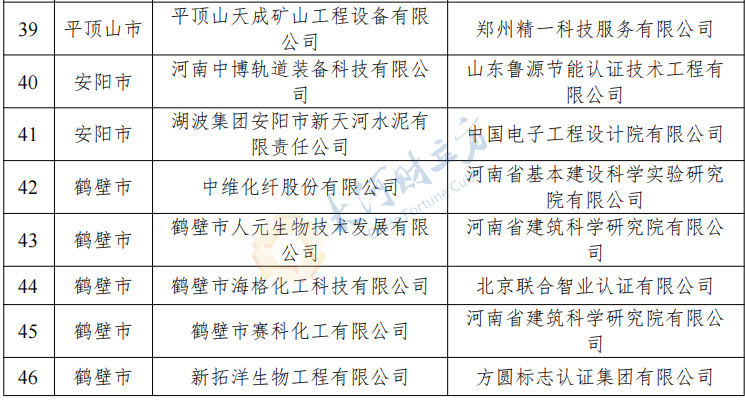 | 39 | 平顶山市 | 平顶山天成矿山工程设备有限公司 | 郑州精一科技服务有限公司 |
|---|---|---|---|
| 40 | 安阳市 | 河南中博轨道装备科技有限公司 | 山东鲁源节能认证技术工程有限公司 |
| 41 | 安阳市 | 湖波集团安阳市新天河水泥有限责任公司 | 中国电子工程设计院有限公司 |
| 42 | 鹤壁市 | 中维化纤股份有限公司 | 河南省基本建设科学实验研究院有限公司 |
| 43 | 鹤壁市 | 鹤壁市人元生物技术发展有限公司 | 河南省建筑科学研究院有限公司 |
| 44 | 鹤壁市 | 鹤壁市海格化工科技有限公司 | 北京联合智业认证有限公司 |
| 45 | 鹤壁市 | 鹤壁市赛科化工有限公司 | 河南省建筑科学研究院有限公司 |
| 46 | 鹤壁市 | 新拓洋生物工程有限公司 | 方圆标志认证集团有限公司 |

大河财立方